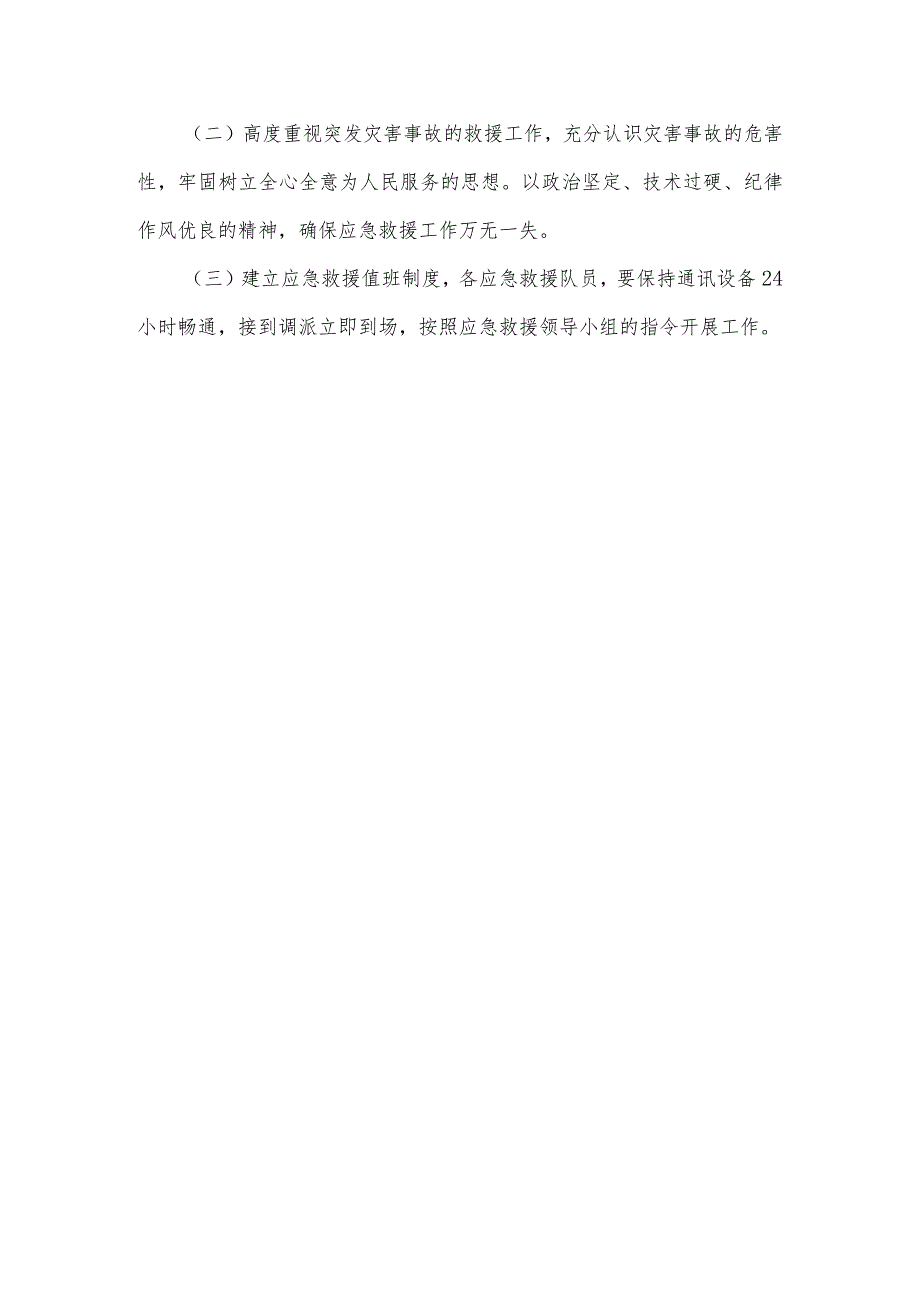 （二）高度重视突发灾害事故的救援工作，充分认识灾害事故的危害性，牢固树立全心全意为人民服务的思想。以政治坚定、技术过硬、纪律作风优良的精神，确保应急救援工作万无一失。

（三）建立应急救援值班制度，各应急救援队员，要保持通讯设备24小时畅通，接到调派立即到场，按照应急救援领导小组的指令开展工作。